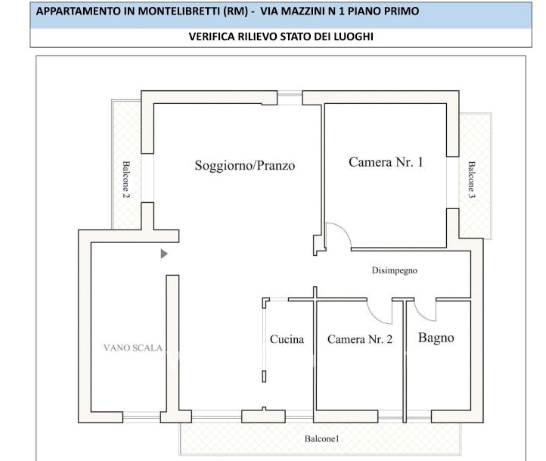 APPARTAMENTO IN MONTELIBRETTI (RM) - VIA MAZZINI N 1 PIANO PRIMO

VERIFICA RILIEVO STATO DEI LUOGHI

Balcone 2

Soggiorno/Pranzo

Camera Nr. 1

Balcone 3

Disimpegno

VANO SCALA

Cucina

Camera Nr. 2

Bagno

Balcone1